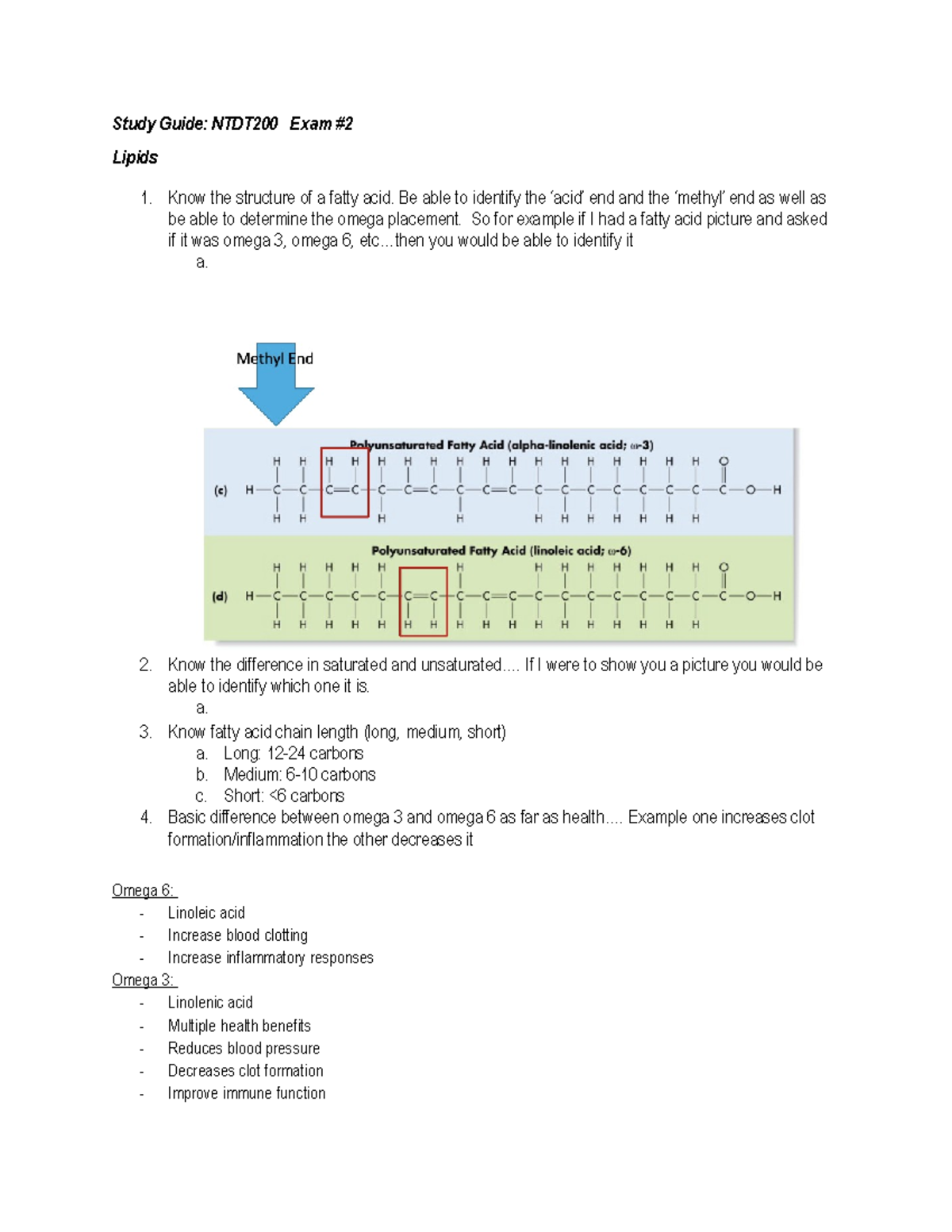 Study Guide: NTDT200 Exam #2

Lipids

1. Know the structure of a fatty acid. Be able to identify the 'acid' end and the 'methyl' end as well as be able to determine the omega placement. So for example if I had a fatty acid picture and asked if it was omega 3, omega 6, etc…then you would be able to identify it
 a.

Methyl End

Polyunsaturated Fatty Acid (alpha-linolenic acid; ω-3)

(c)

Polyunsaturated Fatty Acid (linoleic acid; ω-6)

(d)

2. Know the difference in saturated and unsaturated…. If I were to show you a picture you would be able to identify which one it is.
 a.
3. Know fatty acid chain length (long, medium, short)
 a. Long: 12-24 carbons
 b. Medium: 6-10 carbons
 c. Short: <6 carbons
4. Basic difference between omega 3 and omega 6 as far as health…. Example one increases clot formation/inflammation the other decreases it

Omega 6:
- Linoleic acid
- Increase blood clotting
- Increase inflammatory responses
Omega 3:
- Linolenic acid
- Multiple health benefits
- Reduces blood pressure
- Decreases clot formation
- Improve immune function